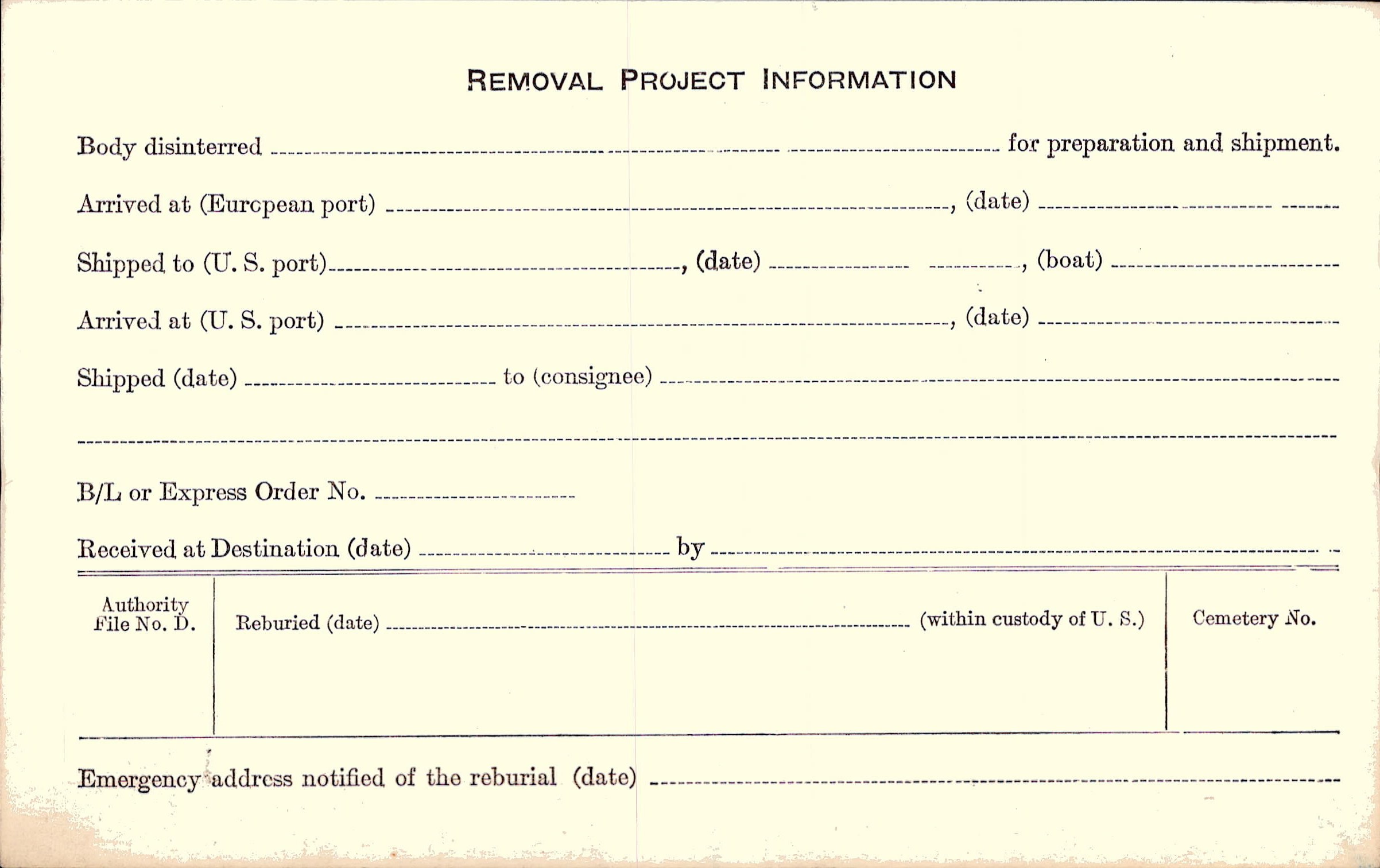 REMOVAL PROJECT INFORMATION

Body disinterred ____ for preparation and shipment.

Arrived at (European port) ____, (date) ____

Shipped to (U. S. port) ____, (date) ____, (boat) ____

Arrived at (U. S. port) ____, (date) ____

Shipped (date) ____ to (consignee) ____

____

B/L or Express Order No. ____

Received at Destination (date) ____ by ____

Authority File No. D.

Reburied (date) ____ (within custody of U. S.)

Cemetery No.

Emergency address notified of the reburial (date) ____